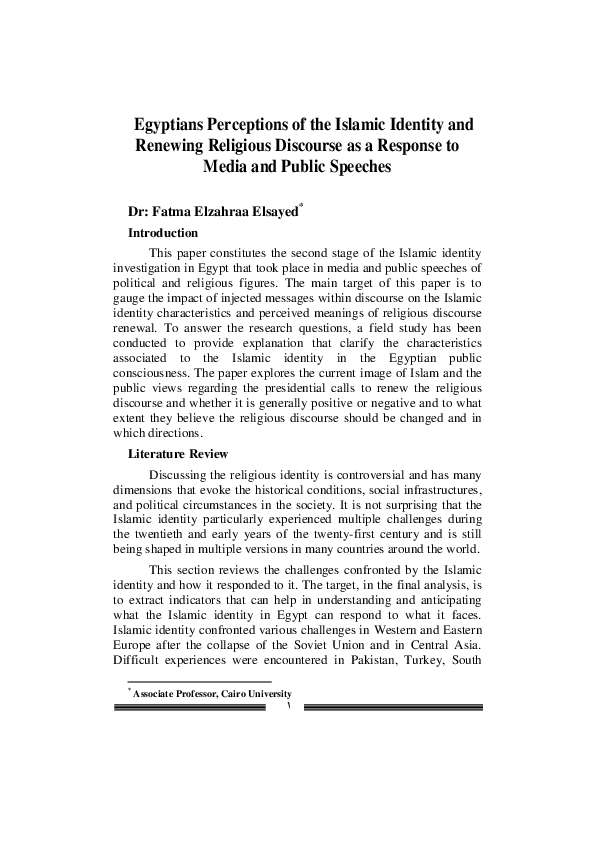 Egyptians Perceptions of the Islamic Identity and Renewing Religious Discourse as a Response to Media and Public Speeches

Dr: Fatma Elzahraa Elsayed*

Introduction

This paper constitutes the second stage of the Islamic identity investigation in Egypt that took place in media and public speeches of political and religious figures. The main target of this paper is to gauge the impact of injected messages within discourse on the Islamic identity characteristics and perceived meanings of religious discourse renewal. To answer the research questions, a field study has been conducted to provide explanation that clarify the characteristics associated to the Islamic identity in the Egyptian public consciousness. The paper explores the current image of Islam and the public views regarding the presidential calls to renew the religious discourse and whether it is generally positive or negative and to what extent they believe the religious discourse should be changed and in which directions.

Literature Review

Discussing the religious identity is controversial and has many dimensions that evoke the historical conditions, social infrastructures, and political circumstances in the society. It is not surprising that the Islamic identity particularly experienced multiple challenges during the twentieth and early years of the twenty-first century and is still being shaped in multiple versions in many countries around the world.

This section reviews the challenges confronted by the Islamic identity and how it responded to it. The target, in the final analysis, is to extract indicators that can help in understanding and anticipating what the Islamic identity in Egypt can respond to what it faces. Islamic identity confronted various challenges in Western and Eastern Europe after the collapse of the Soviet Union and in Central Asia. Difficult experiences were encountered in Pakistan, Turkey, South

* Associate Professor, Cairo University

١